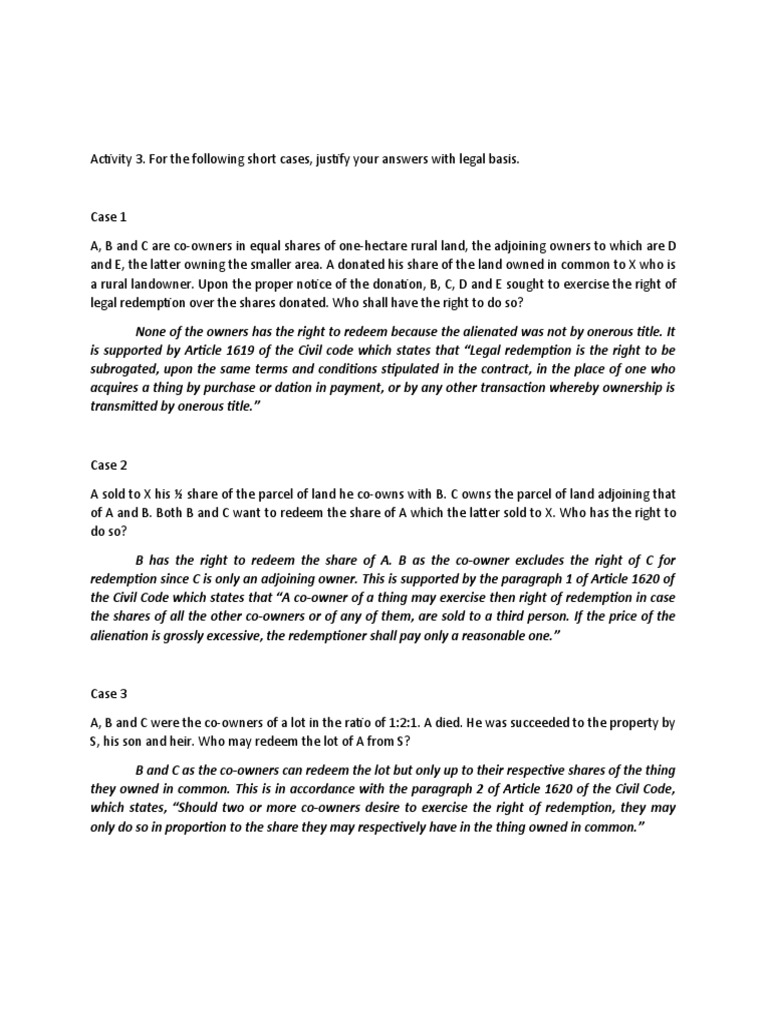 Activity 3. For the following short cases, justify your answers with legal basis.

Case 1

A, B and C are co-owners in equal shares of one-hectare rural land, the adjoining owners to which are D and E, the latter owning the smaller area. A donated his share of the land owned in common to X who is a rural landowner. Upon the proper notice of the donation, B, C, D and E sought to exercise the right of legal redemption over the shares donated. Who shall have the right to do so?

None of the owners has the right to redeem because the alienated was not by onerous title. It is supported by Article 1619 of the Civil code which states that "Legal redemption is the right to be subrogated, upon the same terms and conditions stipulated in the contract, in the place of one who acquires a thing by purchase or dation in payment, or by any other transaction whereby ownership is transmitted by onerous title."

Case 2

A sold to X his ½ share of the parcel of land he co-owns with B. C owns the parcel of land adjoining that of A and B. Both B and C want to redeem the share of A which the latter sold to X. Who has the right to do so?

B has the right to redeem the share of A. B as the co-owner excludes the right of C for redemption since C is only an adjoining owner. This is supported by the paragraph 1 of Article 1620 of the Civil Code which states that "A co-owner of a thing may exercise then right of redemption in case the shares of all the other co-owners or of any of them, are sold to a third person. If the price of the alienation is grossly excessive, the redemptioner shall pay only a reasonable one."

Case 3

A, B and C were the co-owners of a lot in the ratio of 1:2:1. A died. He was succeeded to the property by S, his son and heir. Who may redeem the lot of A from S?

B and C as the co-owners can redeem the lot but only up to their respective shares of the thing they owned in common. This is in accordance with the paragraph 2 of Article 1620 of the Civil Code, which states, "Should two or more co-owners desire to exercise the right of redemption, they may only do so in proportion to the share they may respectively have in the thing owned in common."